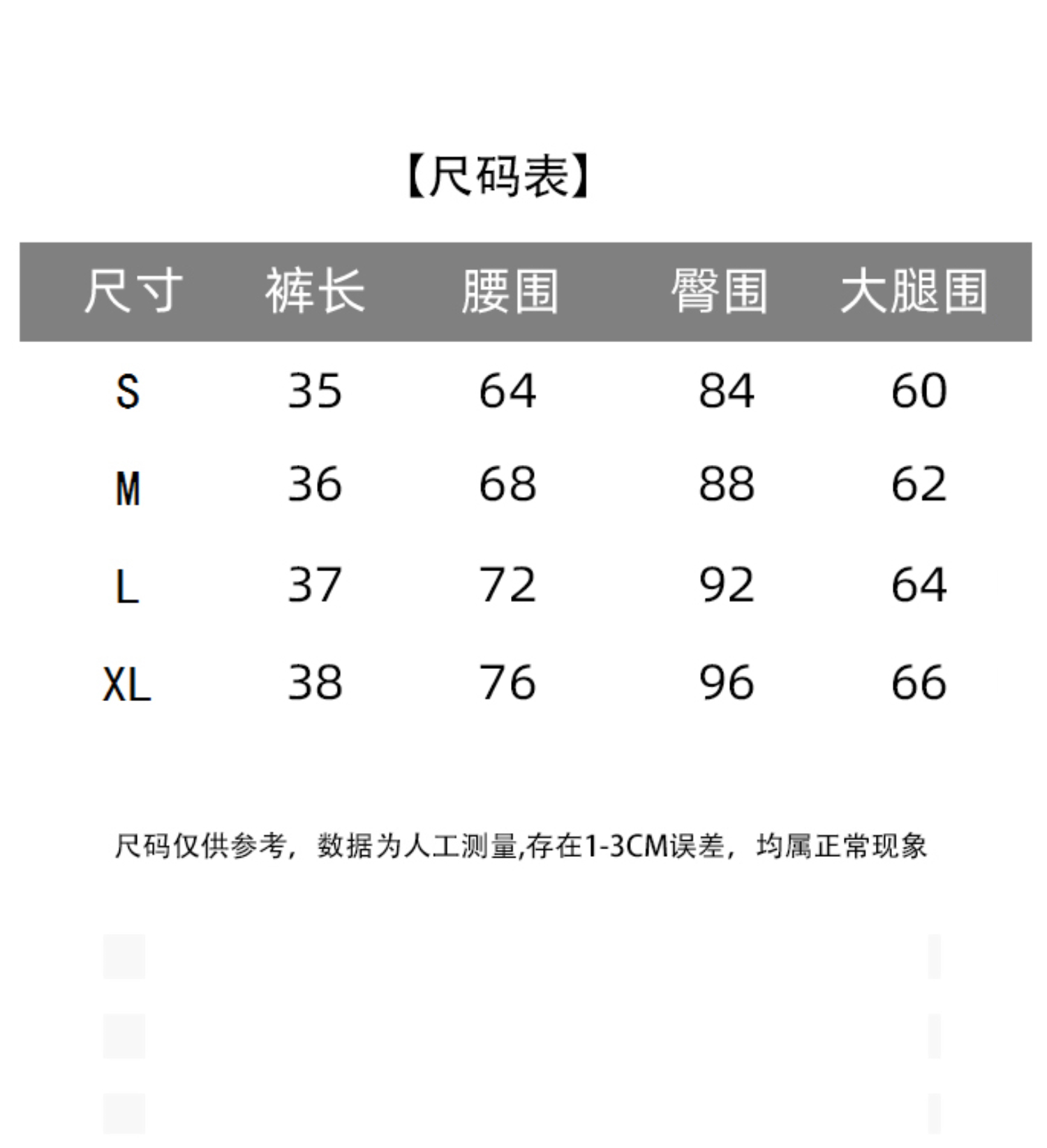 【尺码表】

| 尺寸 | 裤长 | 腰围 | 臀围 | 大腿围 |
|---|---|---|---|---|
| S | 35 | 64 | 84 | 60 |
| M | 36 | 68 | 88 | 62 |
| L | 37 | 72 | 92 | 64 |
| XL | 38 | 76 | 96 | 66 |

尺码仅供参考，数据为人工测量,存在1-3CM误差，均属正常现象